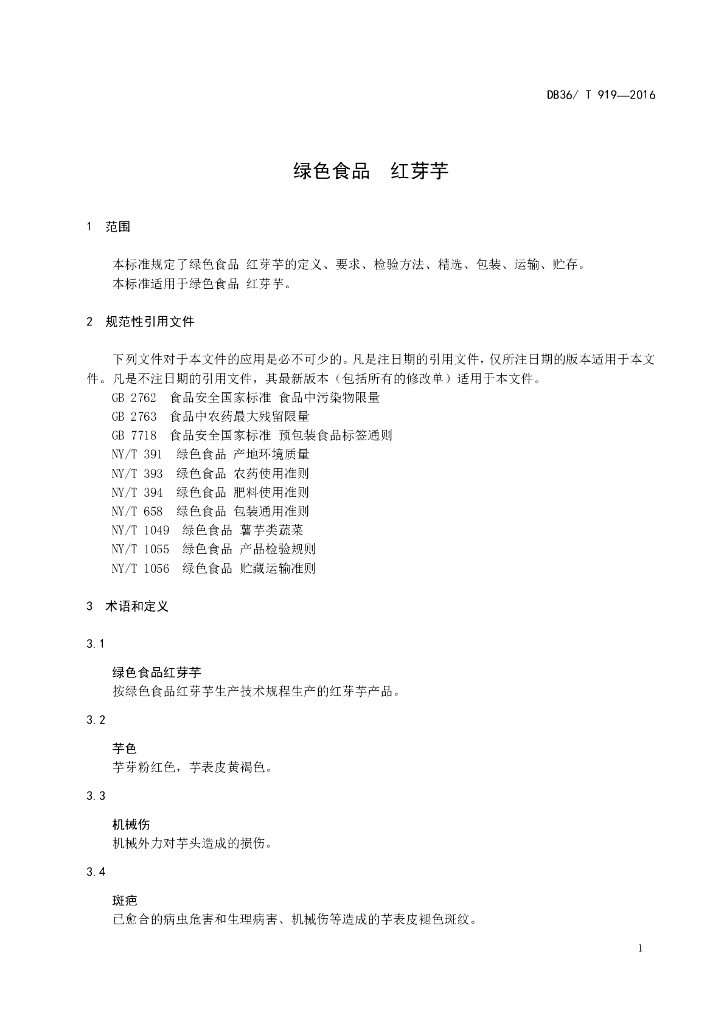 DB36/ T 919—2016

绿色食品　红芽芋

1　范围

本标准规定了绿色食品 红芽芋的定义、要求、检验方法、精选、包装、运输、贮存。
本标准适用于绿色食品 红芽芋。

2　规范性引用文件

下列文件对于本文件的应用是必不可少的。凡是注日期的引用文件，仅所注日期的版本适用于本文件。凡是不注日期的引用文件，其最新版本（包括所有的修改单）适用于本文件。
GB 2762　食品安全国家标准 食品中污染物限量
GB 2763　食品中农药最大残留限量
GB 7718　食品安全国家标准 预包装食品标签通则
NY/T 391　绿色食品 产地环境质量
NY/T 393　绿色食品 农药使用准则
NY/T 394　绿色食品 肥料使用准则
NY/T 658　绿色食品 包装通用准则
NY/T 1049　绿色食品 薯芋类蔬菜
NY/T 1055　绿色食品 产品检验规则
NY/T 1056　绿色食品 贮藏运输准则

3　术语和定义

3.1

绿色食品红芽芋
按绿色食品红芽芋生产技术规程生产的红芽芋产品。

3.2

芋色
芋芽粉红色，芋表皮黄褐色。

3.3

机械伤
机械外力对芋头造成的损伤。

3.4

斑疤
已愈合的病虫危害和生理病害、机械伤等造成的芋表皮褪色斑纹。

1